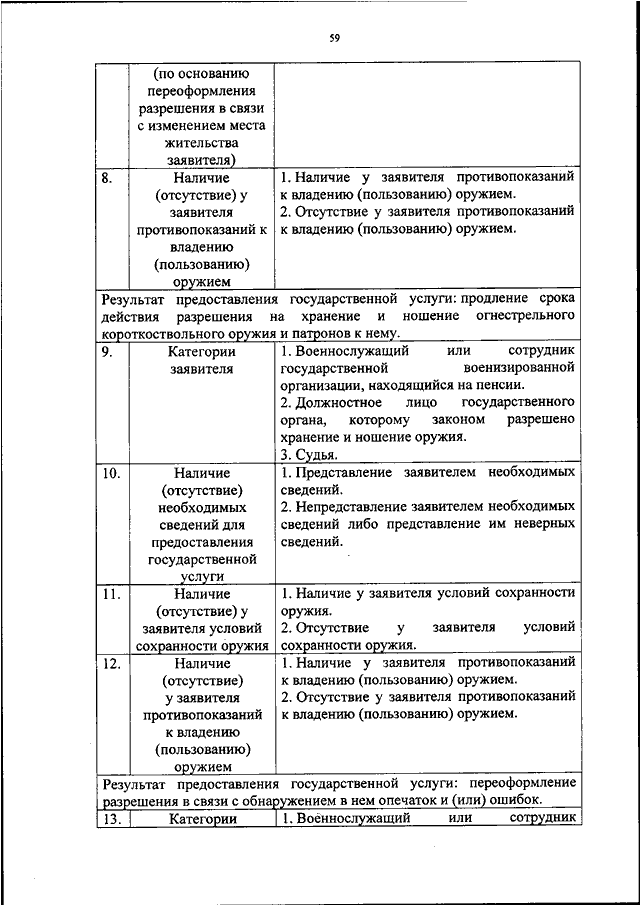 59

| | | |
|---|---|---|
| | (по основанию переоформления разрешения в связи с изменением места жительства заявителя) | |
| 8. | Наличие (отсутствие) у заявителя противопоказаний к владению (пользованию) оружием | 1. Наличие у заявителя противопоказаний к владению (пользованию) оружием. 2. Отсутствие у заявителя противопоказаний к владению (пользованию) оружием. |
| Результат предоставления государственной услуги: продление срока действия разрешения на хранение и ношение огнестрельного короткоствольного оружия и патронов к нему. | | |
| 9. | Категории заявителя | 1. Военнослужащий или сотрудник государственной военизированной организации, находящийся на пенсии. 2. Должностное лицо государственного органа, которому законом разрешено хранение и ношение оружия. 3. Судья. |
| 10. | Наличие (отсутствие) необходимых сведений для предоставления государственной услуги | 1. Представление заявителем необходимых сведений. 2. Непредставление заявителем необходимых сведений либо представление им неверных сведений. |
| 11. | Наличие (отсутствие) у заявителя условий сохранности оружия | 1. Наличие у заявителя условий сохранности оружия. 2. Отсутствие у заявителя условий сохранности оружия. |
| 12. | Наличие (отсутствие) у заявителя противопоказаний к владению (пользованию) оружием | 1. Наличие у заявителя противопоказаний к владению (пользованию) оружием. 2. Отсутствие у заявителя противопоказаний к владению (пользованию) оружием. |
| Результат предоставления государственной услуги: переоформление разрешения в связи с обнаружением в нем опечаток и (или) ошибок. | | |
| 13. | Категории | 1. Военнослужащий или сотрудник |